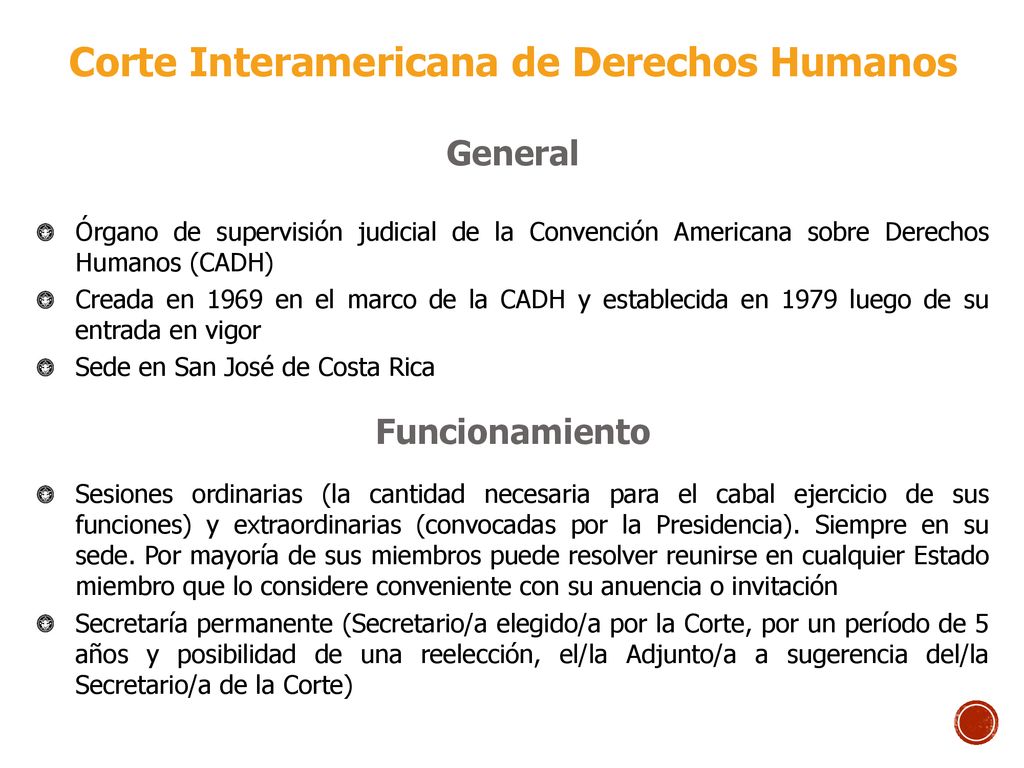 Corte Interamericana de Derechos Humanos

General

Órgano de supervisión judicial de la Convención Americana sobre Derechos Humanos (CADH)

Creada en 1969 en el marco de la CADH y establecida en 1979 luego de su entrada en vigor

Sede en San José de Costa Rica

Funcionamiento

Sesiones ordinarias (la cantidad necesaria para el cabal ejercicio de sus funciones) y extraordinarias (convocadas por la Presidencia). Siempre en su sede. Por mayoría de sus miembros puede resolver reunirse en cualquier Estado miembro que lo considere conveniente con su anuencia o invitación

Secretaría permanente (Secretario/a elegido/a por la Corte, por un período de 5 años y posibilidad de una reelección, el/la Adjunto/a a sugerencia del/la Secretario/a de la Corte)